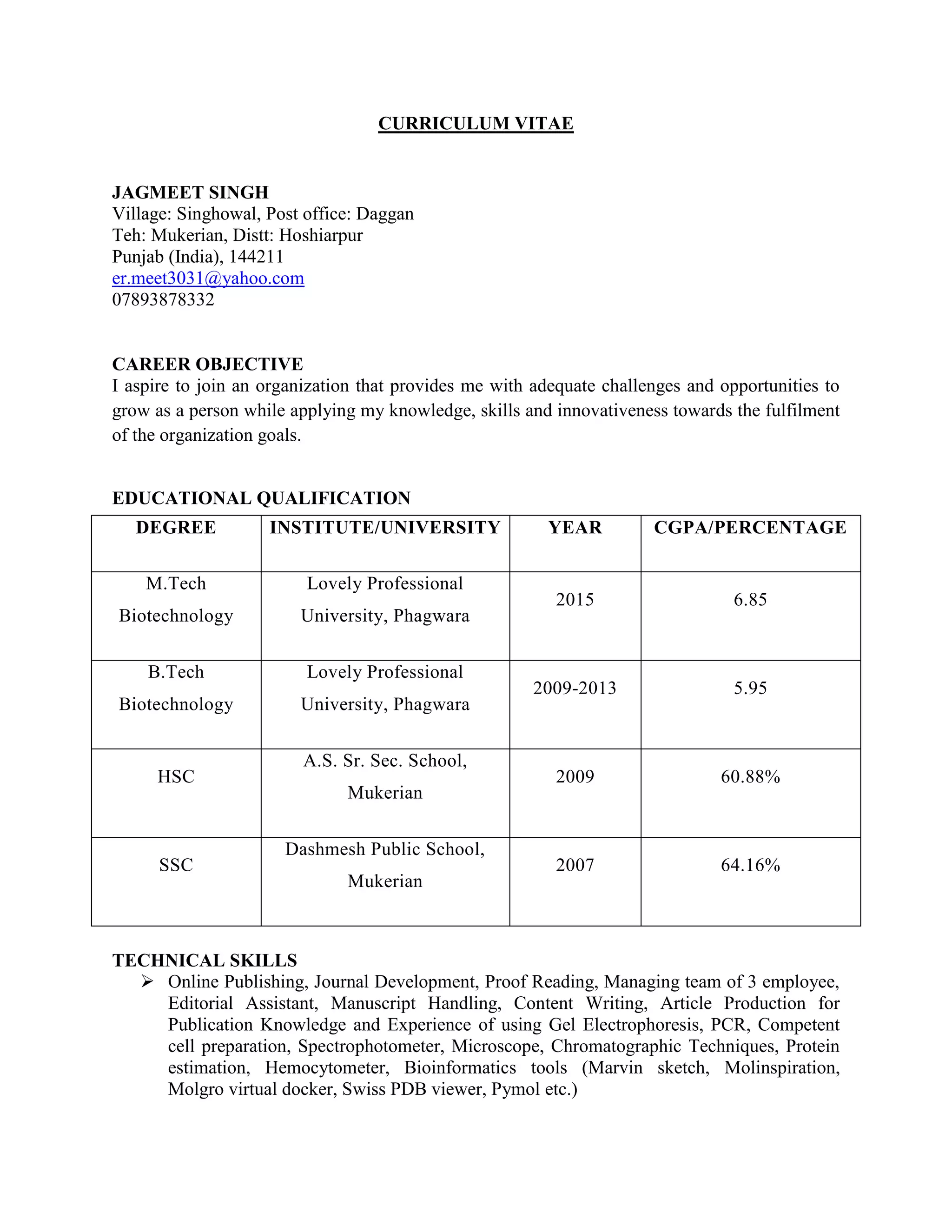 CURRICULUM VITAE

JAGMEET SINGH
Village: Singhowal, Post office: Daggan
Teh: Mukerian, Distt: Hoshiarpur
Punjab (India), 144211
er.meet3031@yahoo.com
07893878332

CAREER OBJECTIVE
I aspire to join an organization that provides me with adequate challenges and opportunities to grow as a person while applying my knowledge, skills and innovativeness towards the fulfilment of the organization goals.

EDUCATIONAL QUALIFICATION

| DEGREE | INSTITUTE/UNIVERSITY | YEAR | CGPA/PERCENTAGE |
|---|---|---|---|
| M.Tech Biotechnology | Lovely Professional University, Phagwara | 2015 | 6.85 |
| B.Tech Biotechnology | Lovely Professional University, Phagwara | 2009-2013 | 5.95 |
| HSC | A.S. Sr. Sec. School, Mukerian | 2009 | 60.88% |
| SSC | Dashmesh Public School, Mukerian | 2007 | 64.16% |

TECHNICAL SKILLS
➢ Online Publishing, Journal Development, Proof Reading, Managing team of 3 employee, Editorial Assistant, Manuscript Handling, Content Writing, Article Production for Publication Knowledge and Experience of using Gel Electrophoresis, PCR, Competent cell preparation, Spectrophotometer, Microscope, Chromatographic Techniques, Protein estimation, Hemocytometer, Bioinformatics tools (Marvin sketch, Molinspiration, Molgro virtual docker, Swiss PDB viewer, Pymol etc.)